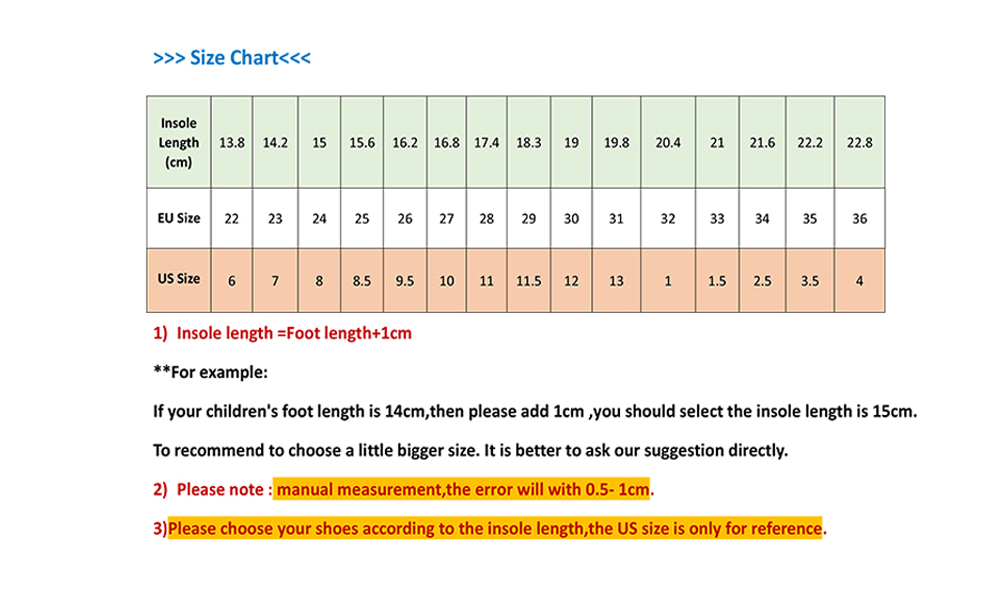 >>> Size Chart<<<

| Insole Length (cm) | 13.8 | 14.2 | 15 | 15.6 | 16.2 | 16.8 | 17.4 | 18.3 | 19 | 19.8 | 20.4 | 21 | 21.6 | 22.2 | 22.8 |
|---|---|---|---|---|---|---|---|---|---|---|---|---|---|---|---|
| EU Size | 22 | 23 | 24 | 25 | 26 | 27 | 28 | 29 | 30 | 31 | 32 | 33 | 34 | 35 | 36 |
| US Size | 6 | 7 | 8 | 8.5 | 9.5 | 10 | 11 | 11.5 | 12 | 13 | 1 | 1.5 | 2.5 | 3.5 | 4 |

1) Insole length =Foot length+1cm

**For example:

If your children's foot length is 14cm,then please add 1cm ,you should select the insole length is 15cm.

To recommend to choose a little bigger size. It is better to ask our suggestion directly.

2) Please note : manual measurement,the error will with 0.5- 1cm.

3)Please choose your shoes according to the insole length,the US size is only for reference.